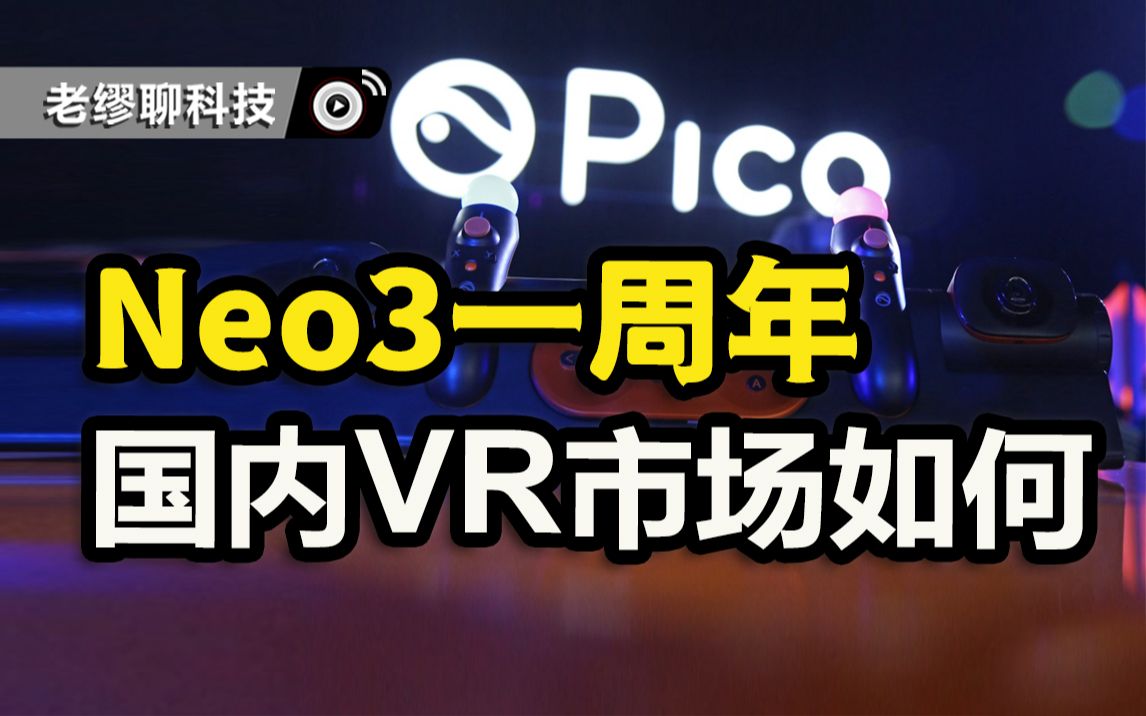 老缪聊科技

Pico

Neo3一周年
国内VR市场如何